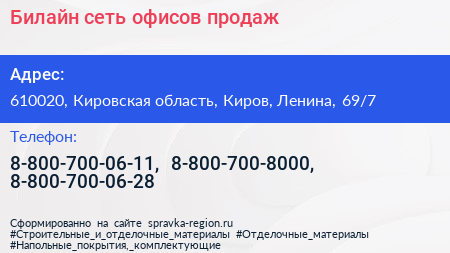 Билайн сеть офисов продаж

Адрес:

610020, Кировская область, Киров, Ленина, 69/7

Телефон:

8-800-700-06-11, 8-800-700-8000, 8-800-700-06-28

Сформированно на сайте spravka-region.ru
#Строительные_и_отделочные_материалы #Отделочные_материалы #Напольные_покрытия,_комплектующие